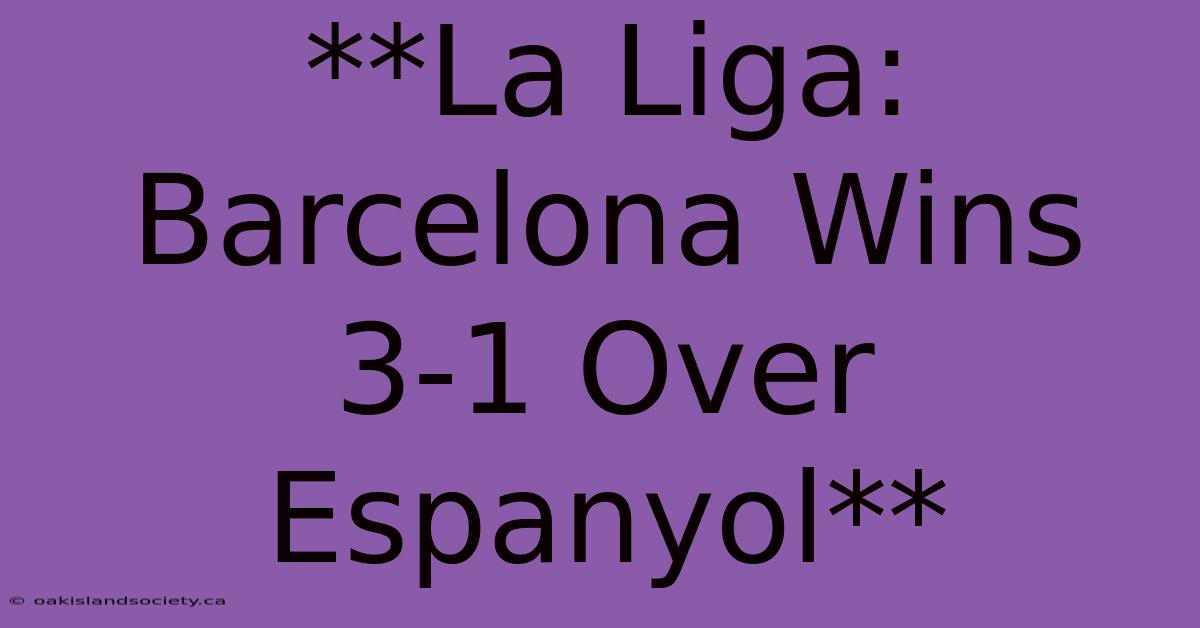 **La Liga: Barcelona Wins 3-1 Over Espanyol**

© oakislandsociety.ca